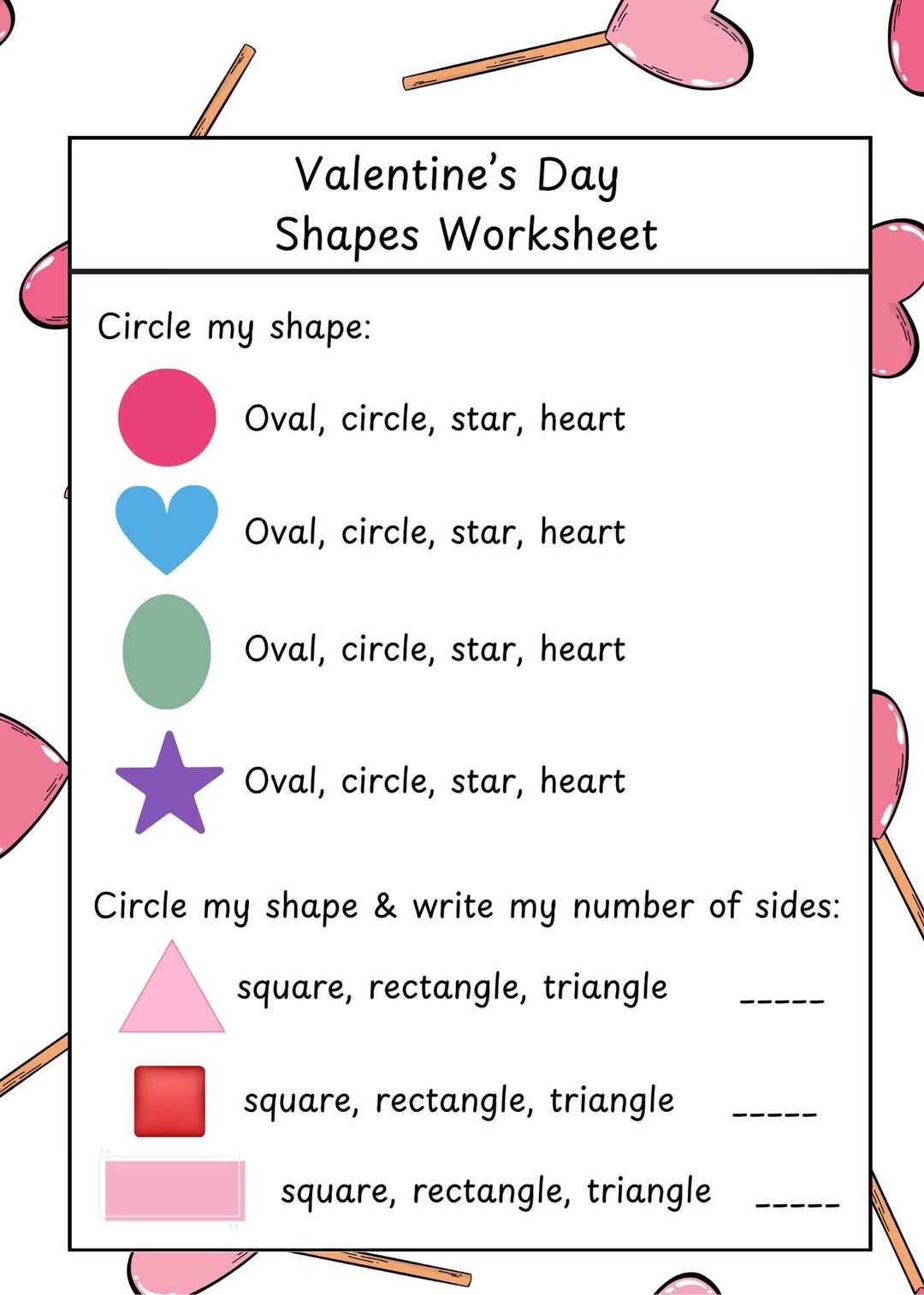 Valentine's Day
Shapes Worksheet

Circle my shape:

Oval, circle, star, heart

Oval, circle, star, heart

Oval, circle, star, heart

Oval, circle, star, heart

Circle my shape & write my number of sides:

square, rectangle, triangle _____

square, rectangle, triangle _____

square, rectangle, triangle _____